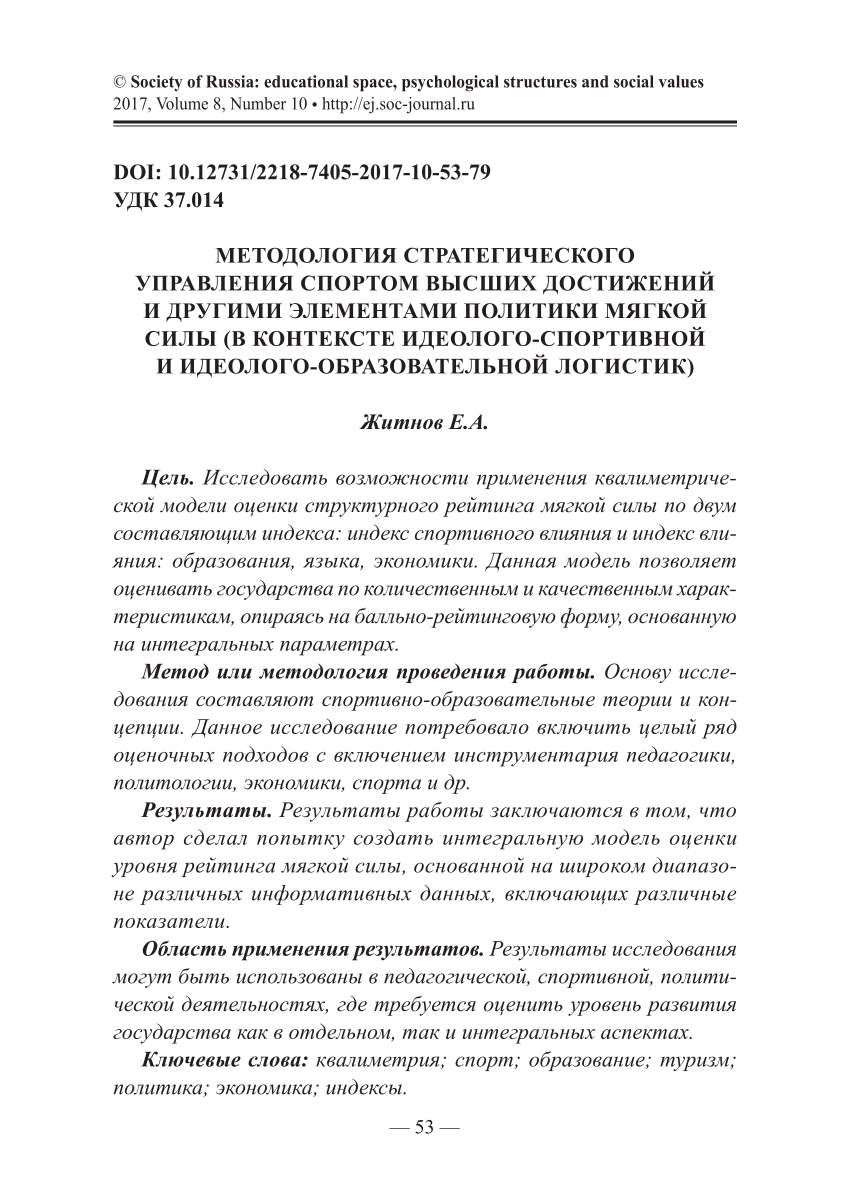 © Society of Russia: educational space, psychological structures and social values
2017, Volume 8, Number 10 • http://ej.soc-journal.ru

DOI: 10.12731/2218-7405-2017-10-53-79
УДК 37.014

МЕТОДОЛОГИЯ СТРАТЕГИЧЕСКОГО УПРАВЛЕНИЯ СПОРТОМ ВЫСШИХ ДОСТИЖЕНИЙ И ДРУГИМИ ЭЛЕМЕНТАМИ ПОЛИТИКИ МЯГКОЙ СИЛЫ (В КОНТЕКСТЕ ИДЕОЛОГО-СПОРТИВНОЙ И ИДЕОЛОГО-ОБРАЗОВАТЕЛЬНОЙ ЛОГИСТИК)

Житнов Е.А.

Цель. Исследовать возможности применения квалиметрической модели оценки структурного рейтинга мягкой силы по двум составляющим индекса: индекс спортивного влияния и индекс влияния: образования, языка, экономики. Данная модель позволяет оценивать государства по количественным и качественным характеристикам, опираясь на балльно-рейтинговую форму, основанную на интегральных параметрах.

Метод или методология проведения работы. Основу исследования составляют спортивно-образовательные теории и концепции. Данное исследование потребовало включить целый ряд оценочных подходов с включением инструментария педагогики, политологии, экономики, спорта и др.

Результаты. Результаты работы заключаются в том, что автор сделал попытку создать интегральную модель оценки уровня рейтинга мягкой силы, основанной на широком диапазоне различных информативных данных, включающих различные показатели.

Область применения результатов. Результаты исследования могут быть использованы в педагогической, спортивной, политической деятельностях, где требуется оценить уровень развития государства как в отдельном, так и интегральных аспектах.

Ключевые слова: квалиметрия; спорт; образование; туризм; политика; экономика; индексы.

— 53 —